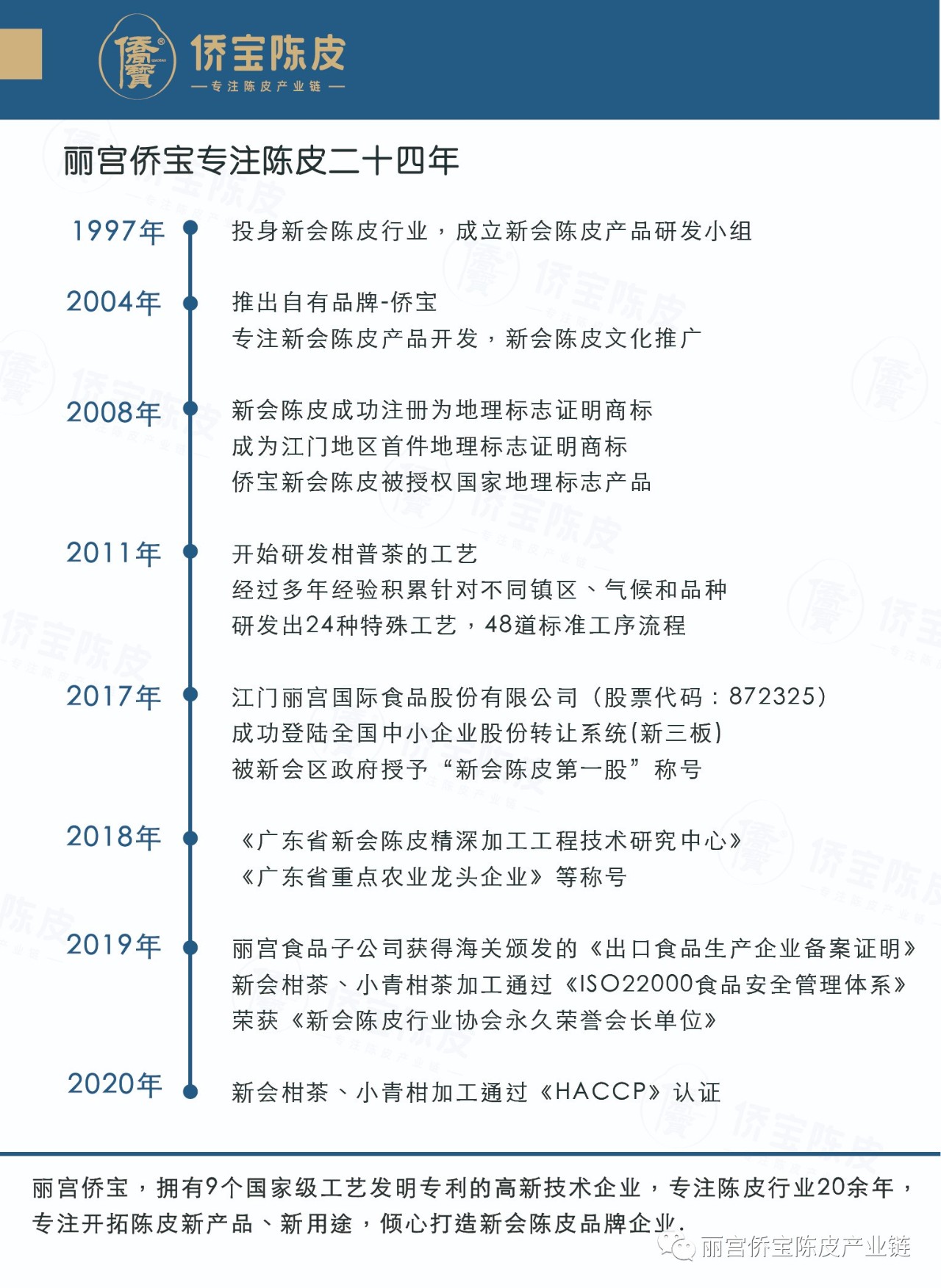 僑寶 侨宝陈皮
— 专注陈皮产业链 —

丽宫侨宝专注陈皮二十四年

1997年 投身新会陈皮行业，成立新会陈皮产品研发小组

2004年 推出自有品牌-侨宝
专注新会陈皮产品开发，新会陈皮文化推广

2008年 新会陈皮成功注册为地理标志证明商标
成为江门地区首件地理标志证明商标
侨宝新会陈皮被授权国家地理标志产品

2011年 开始研发柑普茶的工艺
经过多年经验积累针对不同镇区、气候和品种
研发出24种特殊工艺，48道标准工序流程

2017年 江门丽宫国际食品股份有限公司（股票代码：872325）
成功登陆全国中小企业股份转让系统(新三板)
被新会区政府授予“新会陈皮第一股”称号

2018年 《广东省新会陈皮精深加工工程技术研究中心》
《广东省重点农业龙头企业》等称号

2019年 丽宫食品子公司获得海关颁发的《出口食品生产企业备案证明》
新会柑茶、小青柑茶加工通过《ISO22000食品安全管理体系》
荣获《新会陈皮行业协会永久荣誉会长单位》

2020年 新会柑茶、小青柑加工通过《HACCP》认证

丽宫侨宝，拥有9个国家级工艺发明专利的高新技术企业，专注陈皮行业20余年，专注开拓陈皮新产品、新用途，倾心打造新会陈皮品牌企业.

丽宫侨宝陈皮产业链